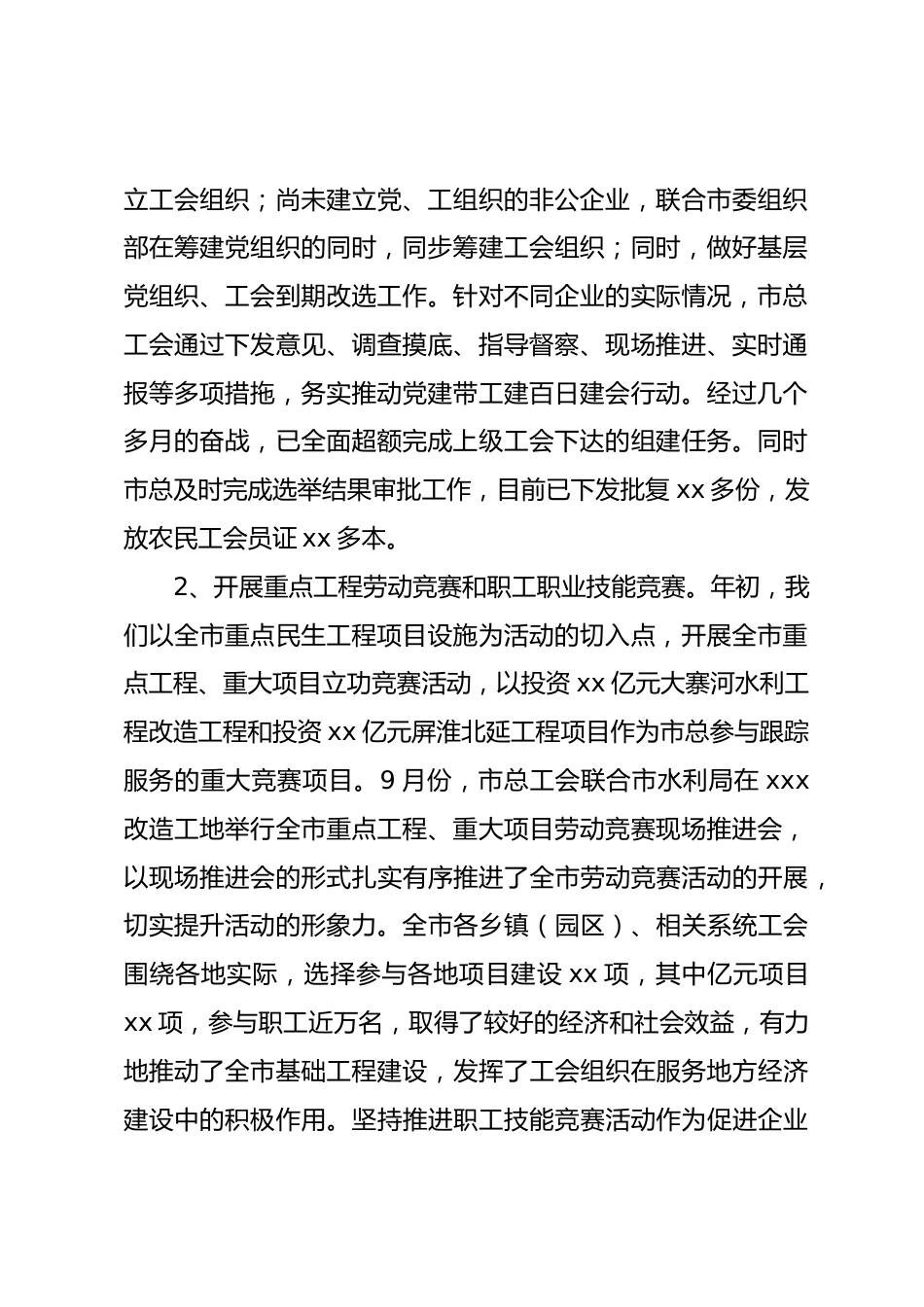 立工会组织；尚未建立党、工组织的非公企业，联合市委组织部在筹建党组织的同时，同步筹建工会组织；同时，做好基层党组织、工会到期改选工作。针对不同企业的实际情况，市总工会通过下发意见、调查摸底、指导督察、现场推进、实时通报等多项措拖，务实推动党建带工建百日建会行动。经过几个多月的奋战，已全面超额完成上级工会下达的组建任务。同时市总及时完成选举结果审批工作，目前已下发批复 xx 多份，发放农民工会员证 xx 多本。

2、开展重点工程劳动竞赛和职工职业技能竞赛。年初，我们以全市重点民生工程项目设施为活动的切入点，开展全市重点工程、重大项目立功竞赛活动，以投资 xx 亿元大寨河水利工程改造工程和投资 xx 亿元屏淮北延工程项目作为市总参与跟踪服务的重大竞赛项目。9 月份，市总工会联合市水利局在 xxx 改造工地举行全市重点工程、重大项目劳动竞赛现场推进会，以现场推进会的形式扎实有序推进了全市劳动竞赛活动的开展，切实提升活动的形象力。全市各乡镇（园区）、相关系统工会围绕各地实际，选择参与各地项目建设 xx 项，其中亿元项目 xx 项，参与职工近万名，取得了较好的经济和社会效益，有力地推动了全市基础工程建设，发挥了工会组织在服务地方经济建设中的积极作用。坚持推进职工技能竞赛活动作为促进企业